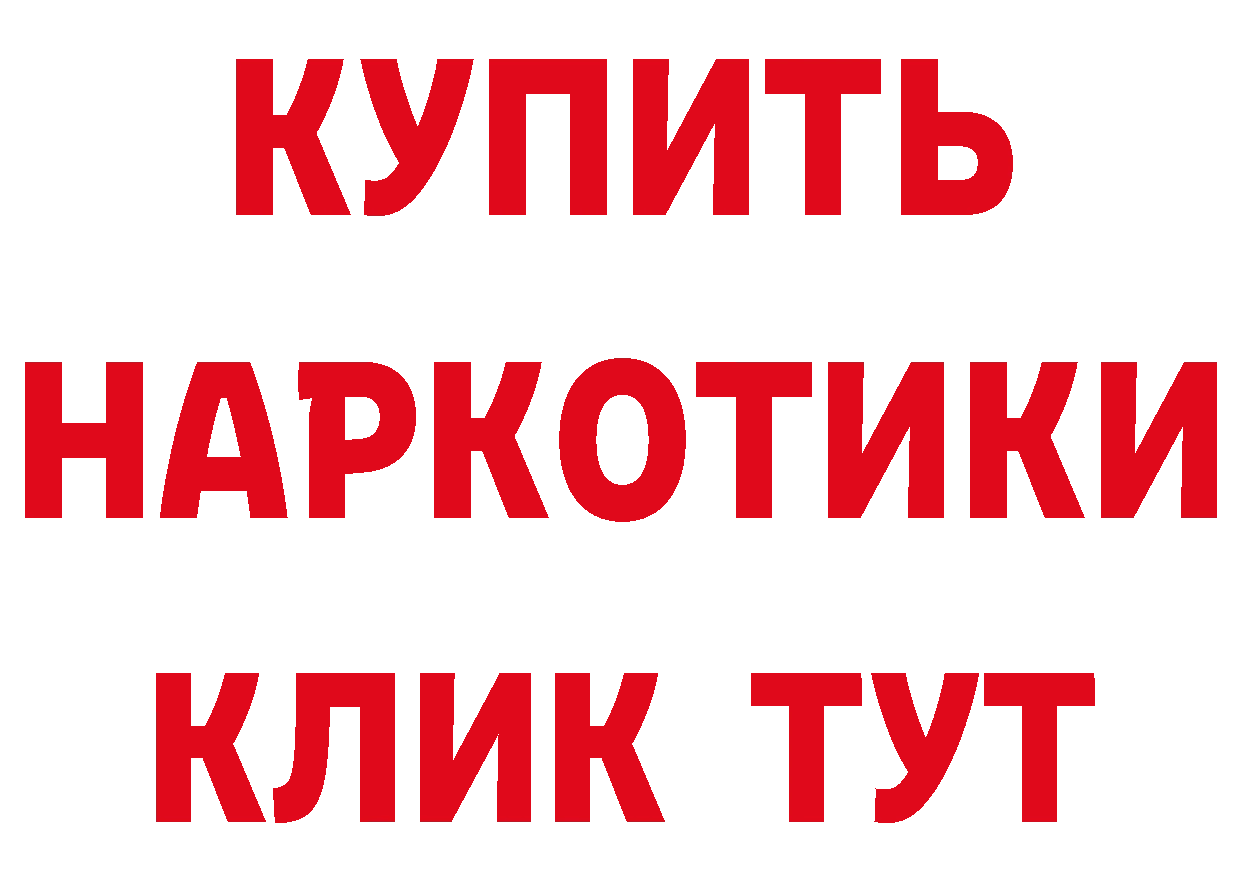 КУПИТЬ
НАРКОТИКИ
КЛИК ТУТ